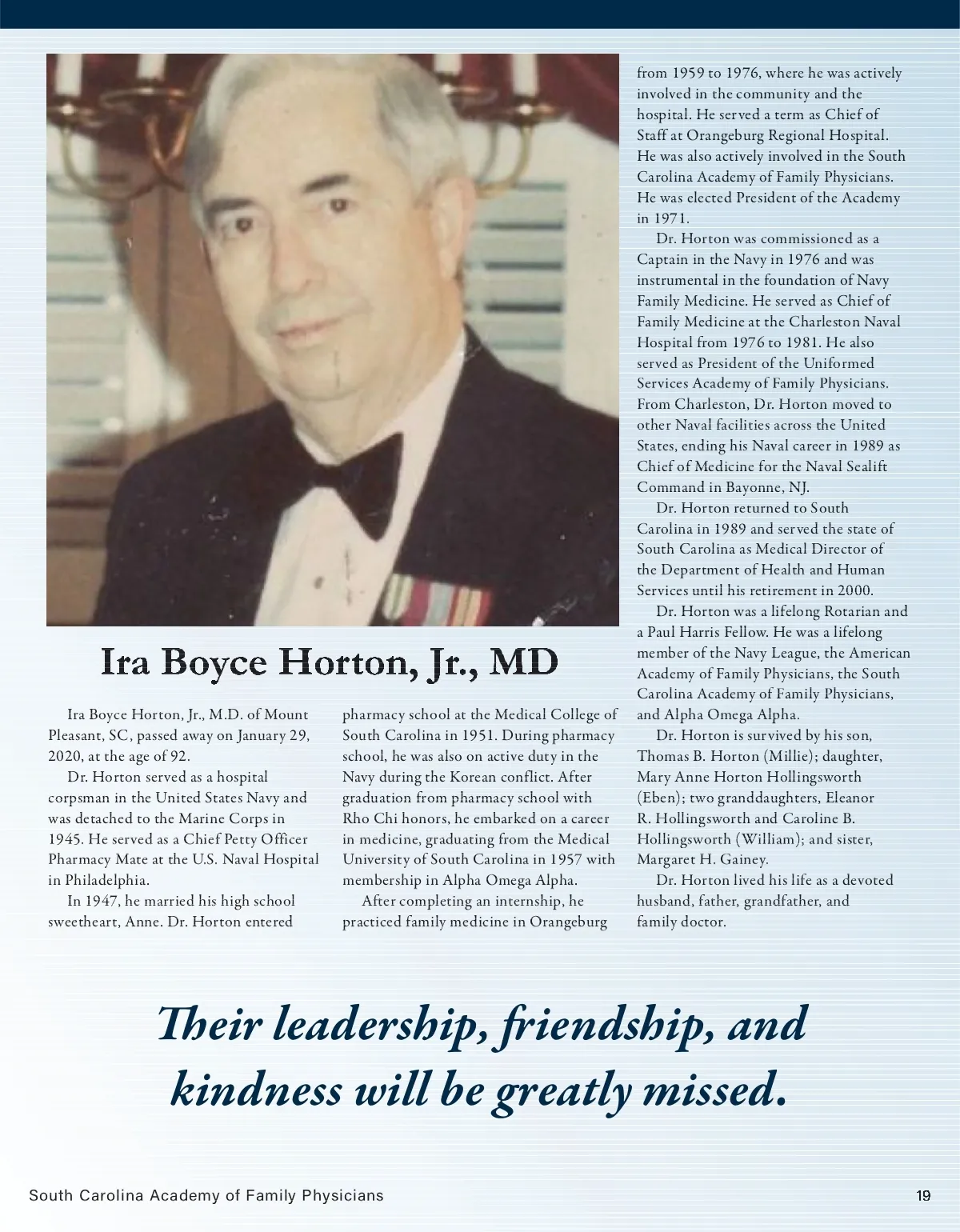 Ira Boyce Horton, Jr., MD

Ira Boyce Horton, Jr., M.D. of Mount Pleasant, SC, passed away on January 29, 2020, at the age of 92.

Dr. Horton served as a hospital corpsman in the United States Navy and was detached to the Marine Corps in 1945. He served as a Chief Petty Officer Pharmacy Mate at the U.S. Naval Hospital in Philadelphia.

In 1947, he married his high school sweetheart, Anne. Dr. Horton entered pharmacy school at the Medical College of South Carolina in 1951. During pharmacy school, he was also on active duty in the Navy during the Korean conflict. After graduation from pharmacy school with Rho Chi honors, he embarked on a career in medicine, graduating from the Medical University of South Carolina in 1957 with membership in Alpha Omega Alpha.

After completing an internship, he practiced family medicine in Orangeburg from 1959 to 1976, where he was actively involved in the community and the hospital. He served a term as Chief of Staff at Orangeburg Regional Hospital. He was also actively involved in the South Carolina Academy of Family Physicians. He was elected President of the Academy in 1971.

Dr. Horton was commissioned as a Captain in the Navy in 1976 and was instrumental in the foundation of Navy Family Medicine. He served as Chief of Family Medicine at the Charleston Naval Hospital from 1976 to 1981. He also served as President of the Uniformed Services Academy of Family Physicians. From Charleston, Dr. Horton moved to other Naval facilities across the United States, ending his Naval career in 1989 as Chief of Medicine for the Naval Sealift Command in Bayonne, NJ.

Dr. Horton returned to South Carolina in 1989 and served the state of South Carolina as Medical Director of the Department of Health and Human Services until his retirement in 2000.

Dr. Horton was a lifelong Rotarian and a Paul Harris Fellow. He was a lifelong member of the Navy League, the American Academy of Family Physicians, the South Carolina Academy of Family Physicians, and Alpha Omega Alpha.

Dr. Horton is survived by his son, Thomas B. Horton (Millie); daughter, Mary Anne Horton Hollingsworth (Eben); two granddaughters, Eleanor R. Hollingsworth and Caroline B. Hollingsworth (William); and sister, Margaret H. Gainey.

Dr. Horton lived his life as a devoted husband, father, grandfather, and family doctor.

Their leadership, friendship, and kindness will be greatly missed.

South Carolina Academy of Family Physicians

19